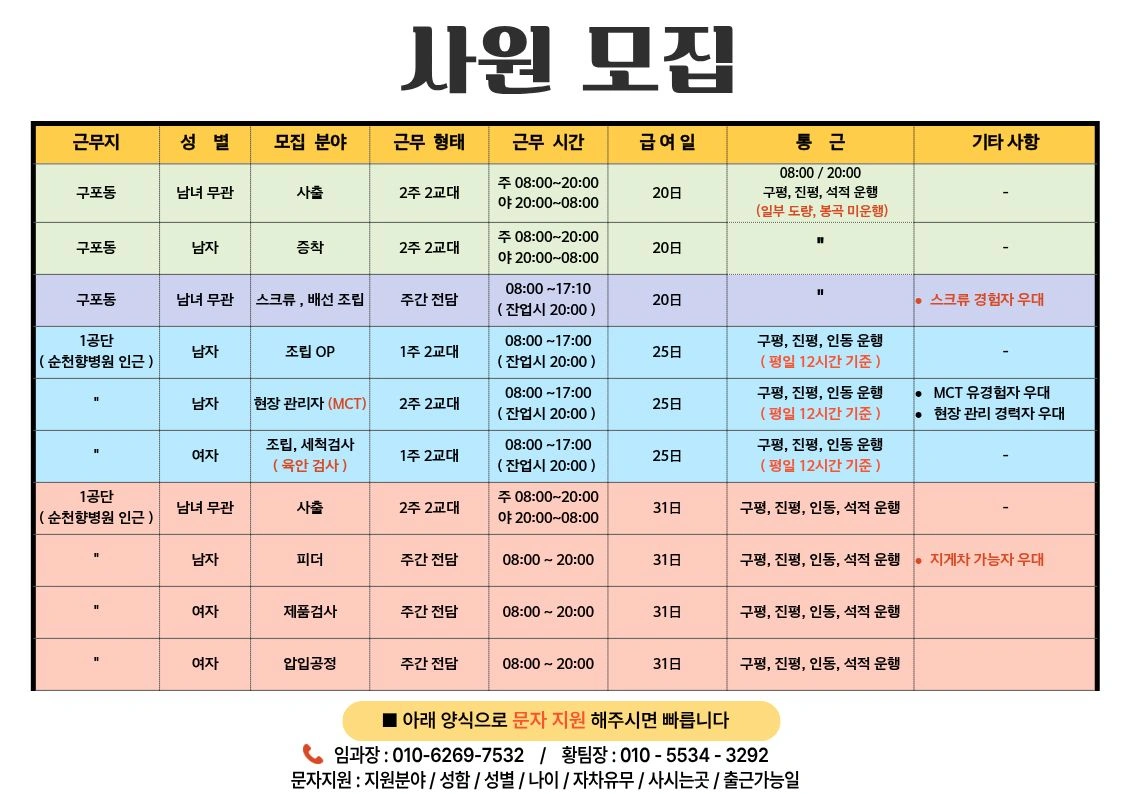 사원 모집

| 근무지 | 성 별 | 모집 분야 | 근무 형태 | 근무 시간 | 급 여 일 | 통 근 | 기타 사항 |
|---|---|---|---|---|---|---|---|
| 구포동 | 남녀 무관 | 사출 | 2주 2교대 | 주 08:00~20:00 야 20:00~08:00 | 20日 | 08:00 / 20:00 구평, 진평, 석적 운행 (일부 도량, 봉곡 미운행) | - |
| 구포동 | 남자 | 증착 | 2주 2교대 | 주 08:00~20:00 야 20:00~08:00 | 20日 | " | - |
| 구포동 | 남녀 무관 | 스크류 , 배선 조립 | 주간 전담 | 08:00 ~17:10 ( 잔업시 20:00 ) | 20日 | " | • 스크류 경험자 우대 |
| 1공단 ( 순천향병원 인근 ) | 남자 | 조립 OP | 1주 2교대 | 08:00 ~17:00 ( 잔업시 20:00 ) | 25日 | 구평, 진평, 인동 운행 ( 평일 12시간 기준 ) | - |
| " | 남자 | 현장 관리자 (MCT) | 2주 2교대 | 08:00 ~17:00 ( 잔업시 20:00 ) | 25日 | 구평, 진평, 인동 운행 ( 평일 12시간 기준 ) | • MCT 유경험자 우대 • 현장 관리 경력자 우대 |
| " | 여자 | 조립, 세척검사 ( 육안 검사 ) | 1주 2교대 | 08:00 ~17:00 ( 잔업시 20:00 ) | 25日 | 구평, 진평, 인동 운행 ( 평일 12시간 기준 ) | - |
| 1공단 ( 순천향병원 인근 ) | 남녀 무관 | 사출 | 2주 2교대 | 주 08:00~20:00 야 20:00~08:00 | 31日 | 구평, 진평, 인동, 석적 운행 | - |
| " | 남자 | 피더 | 주간 전담 | 08:00 ~ 20:00 | 31日 | 구평, 진평, 인동, 석적 운행 | • 지게차 가능자 우대 |
| " | 여자 | 제품검사 | 주간 전담 | 08:00 ~ 20:00 | 31日 | 구평, 진평, 인동, 석적 운행 | |
| " | 여자 | 압입공정 | 주간 전담 | 08:00 ~ 20:00 | 31日 | 구평, 진평, 인동, 석적 운행 | |

■ 아래 양식으로 문자 지원 해주시면 빠릅니다

임과장 : 010-6269-7532 / 황팀장 : 010 - 5534 - 3292
문자지원 : 지원분야 / 성함 / 성별 / 나이 / 자차유무 / 사시는곳 / 출근가능일